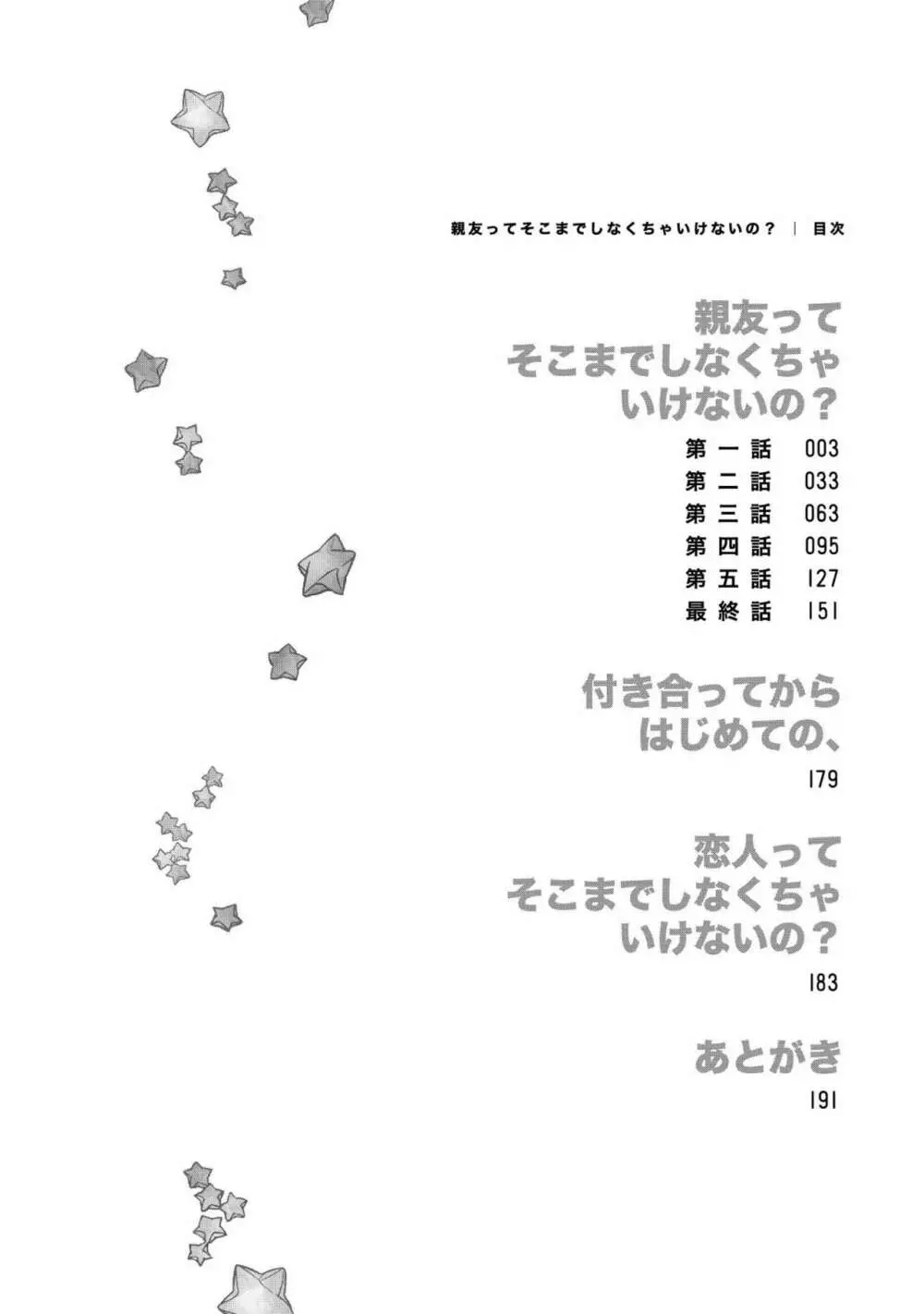 親友ってそこまでしなくちゃいけないの？ ｜ 目次

親友って
そこまでしなくちゃ
いけないの？

第一話 003
第二話 033
第三話 063
第四話 095
第五話 127
最終話 151

付き合ってから
はじめての、

179

恋人って
そこまでしなくちゃ
いけないの？

183

あとがき

191